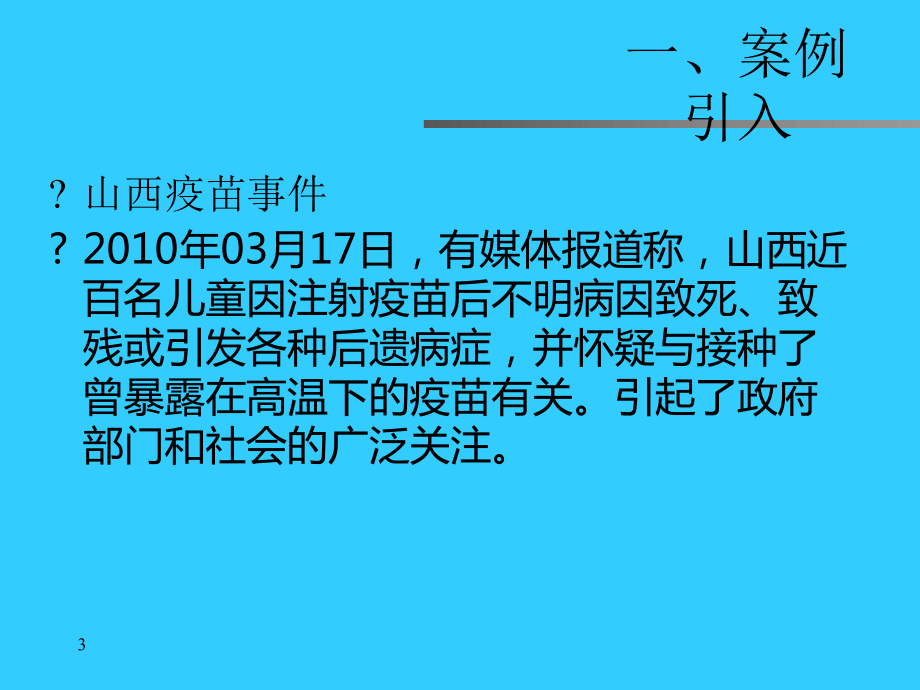 一、案例引入

? 山西疫苗事件

? 2010年03月17日，有媒体报道称，山西近百名儿童因注射疫苗后不明病因致死、致残或引发各种后遗病症，并怀疑与接种了曾暴露在高温下的疫苗有关。引起了政府部门和社会的广泛关注。

3